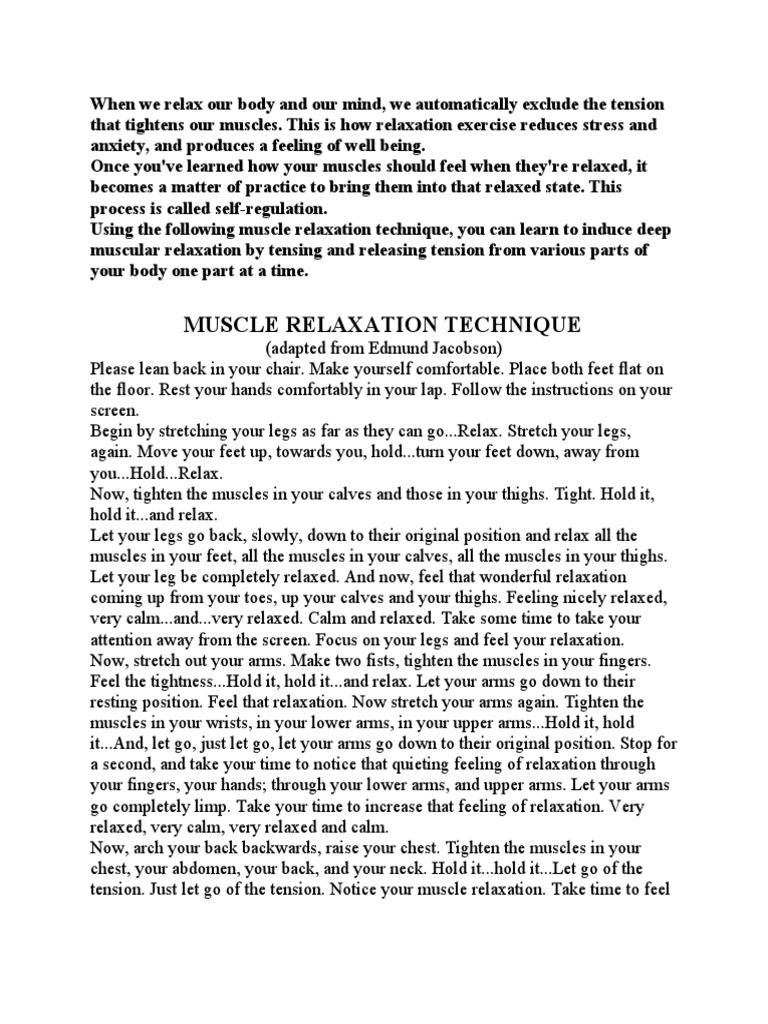 When we relax our body and our mind, we automatically exclude the tension that tightens our muscles. This is how relaxation exercise reduces stress and anxiety, and produces a feeling of well being.
Once you've learned how your muscles should feel when they're relaxed, it becomes a matter of practice to bring them into that relaxed state. This process is called self-regulation.
Using the following muscle relaxation technique, you can learn to induce deep muscular relaxation by tensing and releasing tension from various parts of your body one part at a time.

MUSCLE RELAXATION TECHNIQUE
(adapted from Edmund Jacobson)
Please lean back in your chair. Make yourself comfortable. Place both feet flat on the floor. Rest your hands comfortably in your lap. Follow the instructions on your screen.
Begin by stretching your legs as far as they can go...Relax. Stretch your legs, again. Move your feet up, towards you, hold...turn your feet down, away from you...Hold...Relax.
Now, tighten the muscles in your calves and those in your thighs. Tight. Hold it, hold it...and relax.
Let your legs go back, slowly, down to their original position and relax all the muscles in your feet, all the muscles in your calves, all the muscles in your thighs. Let your leg be completely relaxed. And now, feel that wonderful relaxation coming up from your toes, up your calves and your thighs. Feeling nicely relaxed, very calm...and...very relaxed. Calm and relaxed. Take some time to take your attention away from the screen. Focus on your legs and feel your relaxation.
Now, stretch out your arms. Make two fists, tighten the muscles in your fingers. Feel the tightness...Hold it, hold it...and relax. Let your arms go down to their resting position. Feel that relaxation. Now stretch your arms again. Tighten the muscles in your wrists, in your lower arms, in your upper arms...Hold it, hold it...And, let go, just let go, let your arms go down to their original position. Stop for a second, and take your time to notice that quieting feeling of relaxation through your fingers, your hands; through your lower arms, and upper arms. Let your arms go completely limp. Take your time to increase that feeling of relaxation. Very relaxed, very calm, very relaxed and calm.
Now, arch your back backwards, raise your chest. Tighten the muscles in your chest, your abdomen, your back, and your neck. Hold it...hold it...Let go of the tension. Just let go of the tension. Notice your muscle relaxation. Take time to feel